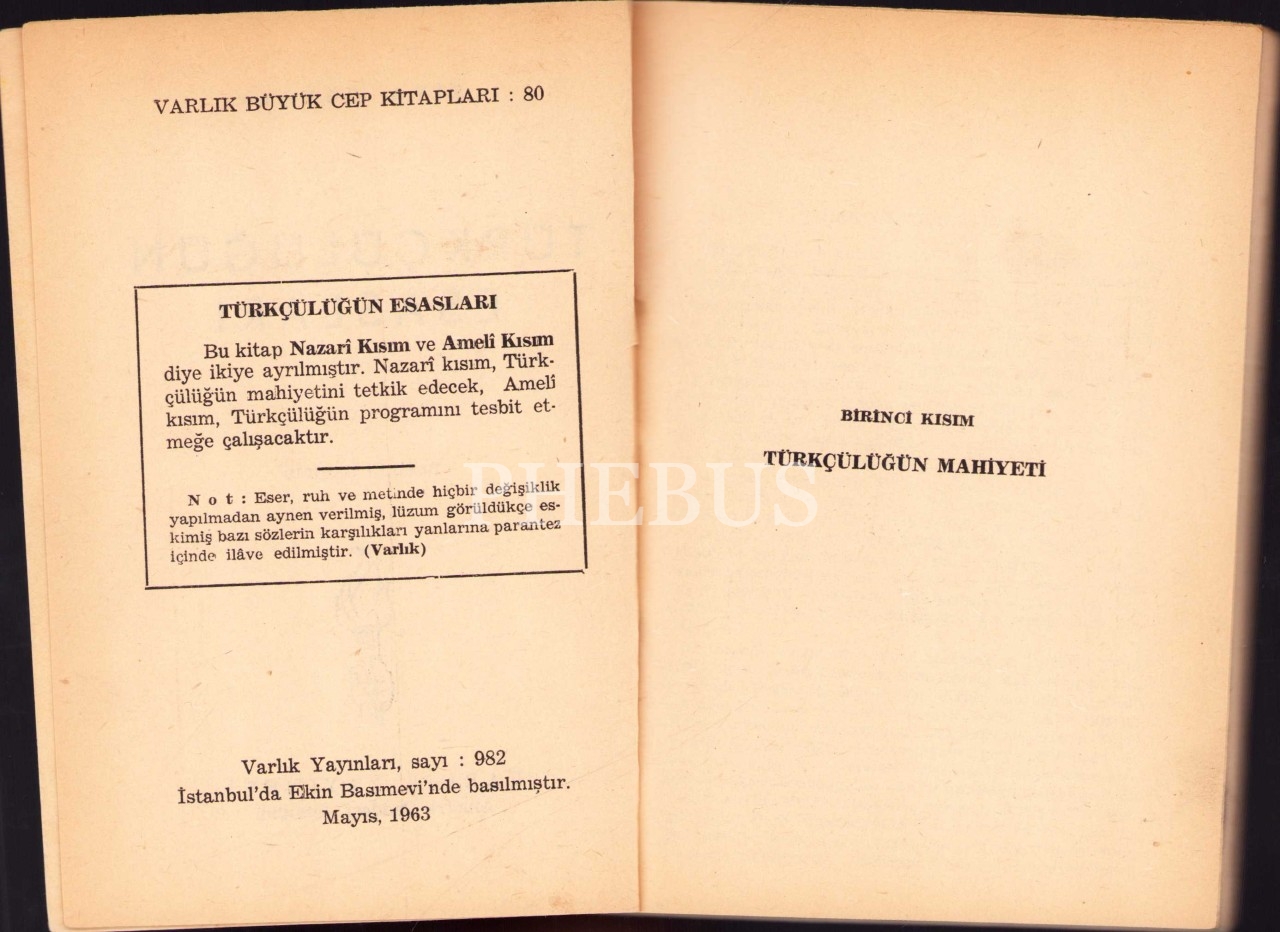 VARLIK BÜYÜK CEP KİTAPLARI : 80

TÜRKÇÜLÜĞÜN ESASLARI

Bu kitap Nazarî Kısım ve Amelî Kısım diye ikiye ayrılmıştır. Nazarî kısım, Türkçülüğün mahiyetini tetkik edecek, Amelî kısım, Türkçülüğün programını tesbit etmeğe çalışacaktır.

N o t : Eser, ruh ve metinde hiçbir değişiklik yapılmadan aynen verilmiş, lüzum görüldükçe eskimiş bazı sözlerin karşılıkları yanlarına parantez içinde ilâve edilmiştir. (Varlık)

Varlık Yayınları, sayı : 982
İstanbul'da Ekin Basımevi'nde basılmıştır.
Mayıs, 1963

BİRİNCİ KISIM

TÜRKÇÜLÜĞÜN MAHİYETİ

PHEBUS